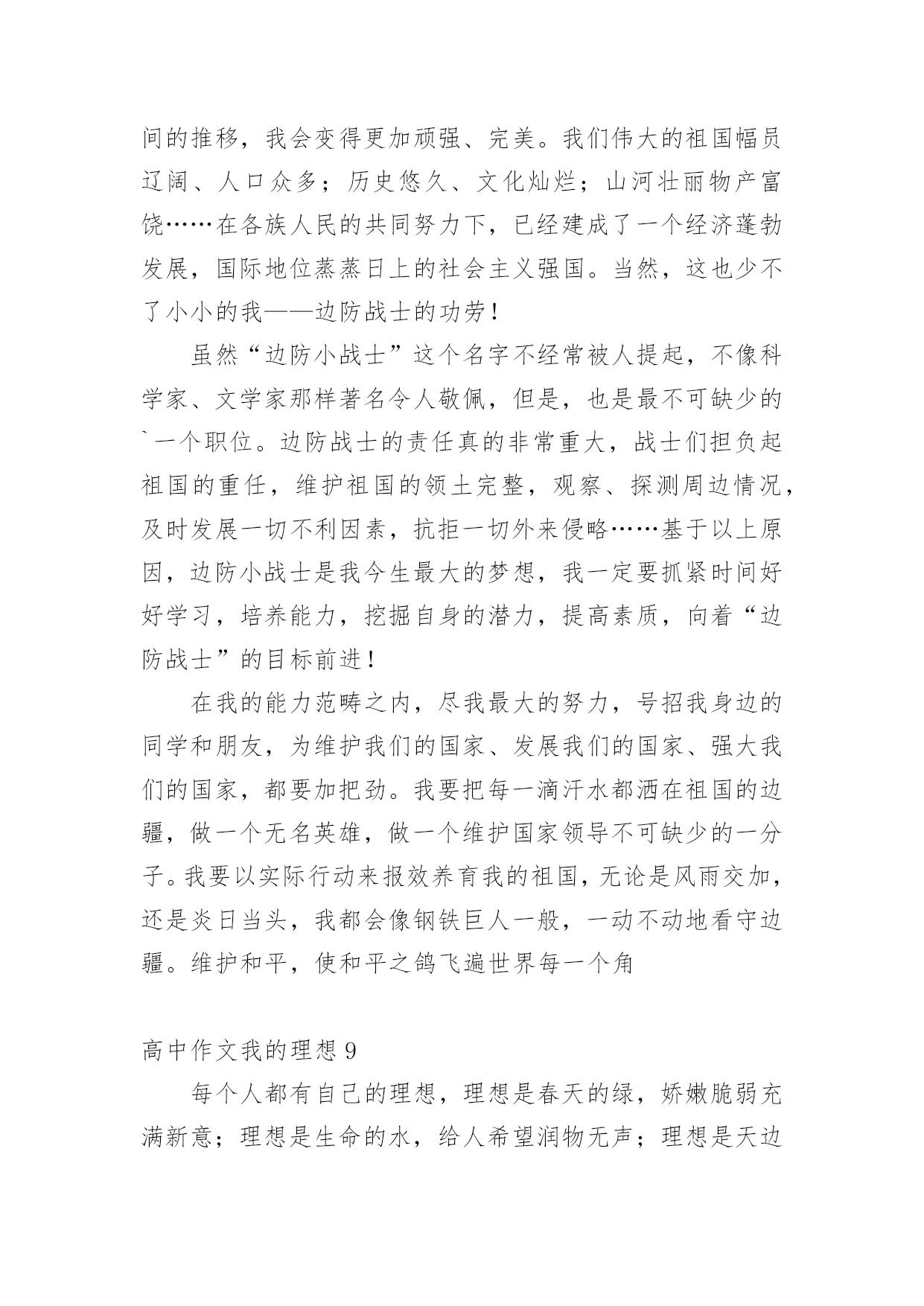 间的推移，我会变得更加顽强、完美。我们伟大的祖国幅员辽阔、人口众多；历史悠久、文化灿烂；山河壮丽物产富饶……在各族人民的共同努力下，已经建成了一个经济蓬勃发展，国际地位蒸蒸日上的社会主义强国。当然，这也少不了小小的我——边防战士的功劳！

虽然“边防小战士”这个名字不经常被人提起，不像科学家、文学家那样著名令人敬佩，但是，也是最不可缺少的`一个职位。边防战士的责任真的非常重大，战士们担负起祖国的重任，维护祖国的领土完整，观察、探测周边情况，及时发展一切不利因素，抗拒一切外来侵略……基于以上原因，边防小战士是我今生最大的梦想，我一定要抓紧时间好好学习，培养能力，挖掘自身的潜力，提高素质，向着“边防战士”的目标前进！

在我的能力范畴之内，尽我最大的努力，号招我身边的同学和朋友，为维护我们的国家、发展我们的国家、强大我们的国家，都要加把劲。我要把每一滴汗水都洒在祖国的边疆，做一个无名英雄，做一个维护国家领导不可缺少的一分子。我要以实际行动来报效养育我的祖国，无论是风雨交加，还是炎日当头，我都会像钢铁巨人一般，一动不动地看守边疆。维护和平，使和平之鸽飞遍世界每一个角

高中作文我的理想 9

每个人都有自己的理想，理想是春天的绿，娇嫩脆弱充满新意；理想是生命的水，给人希望润物无声；理想是天边